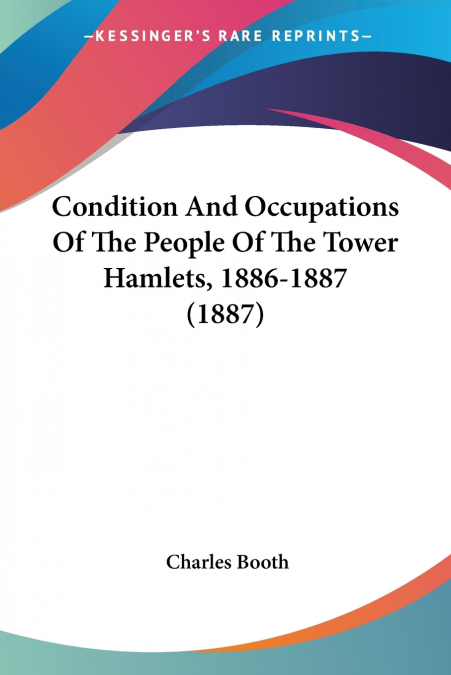 —KESSINGER'S RARE REPRINTS—

Condition And Occupations Of The People Of The Tower Hamlets, 1886-1887 (1887)

Charles Booth